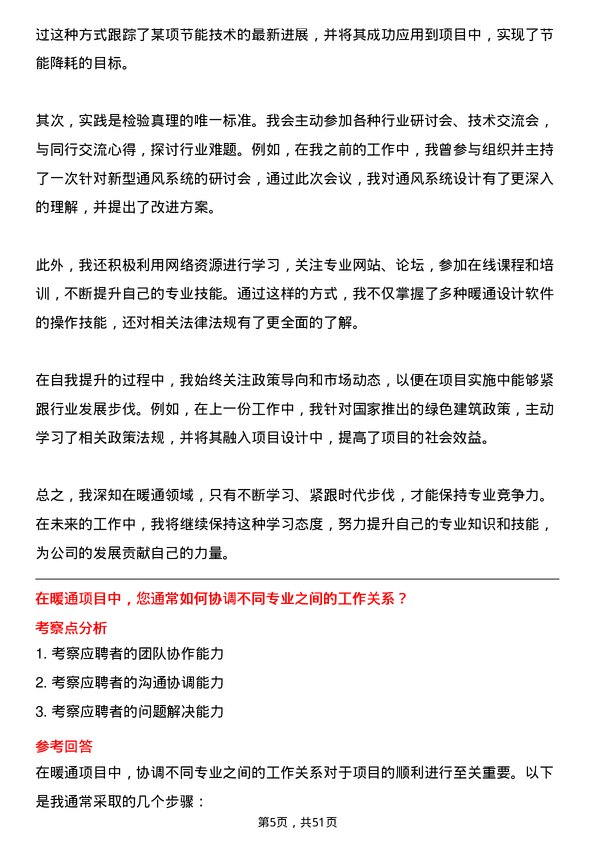 过这种方式跟踪了某项节能技术的最新进展，并将其成功应用到项目中，实现了节能降耗的目标。

其次，实践是检验真理的唯一标准。我会主动参加各种行业研讨会、技术交流会，与同行交流心得，探讨行业难题。例如，在我之前的工作中，我曾参与组织并主持了一次针对新型通风系统的研讨会，通过此次会议，我对通风系统设计有了更深入的理解，并提出了改进方案。

此外，我还积极利用网络资源进行学习，关注专业网站、论坛，参加在线课程和培训，不断提升自己的专业技能。通过这样的方式，我不仅掌握了多种暖通设计软件的操作技能，还对相关法律法规有了更全面的了解。

在自我提升的过程中，我始终关注政策导向和市场动态，以便在项目实施中能够紧跟行业发展步伐。例如，在上一份工作中，我针对国家推出的绿色建筑政策，主动学习了相关政策法规，并将其融入项目设计中，提高了项目的社会效益。

总之，我深知在暖通领域，只有不断学习、紧跟时代步伐，才能保持专业竞争力。在未来的工作中，我将继续保持这种学习态度，努力提升自己的专业知识和技能，为公司的发展贡献自己的力量。

在暖通项目中，您通常如何协调不同专业之间的工作关系？
考察点分析
1. 考察应聘者的团队协作能力
2. 考察应聘者的沟通协调能力
3. 考察应聘者的问题解决能力
参考回答
在暖通项目中，协调不同专业之间的工作关系对于项目的顺利进行至关重要。以下是我通常采取的几个步骤：
第5页，共51页